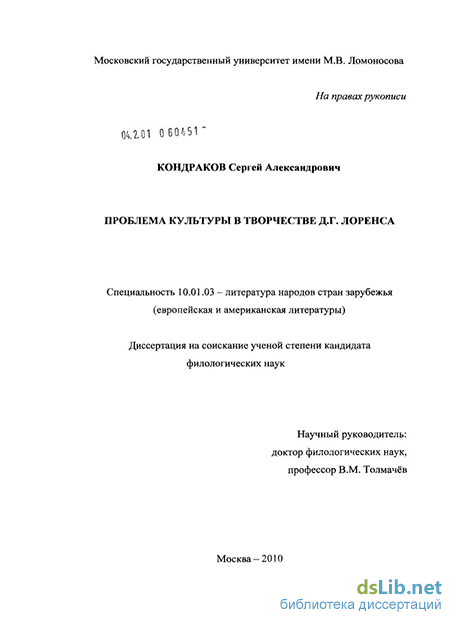 Московский государственный университет имени М.В. Ломоносова

На правах рукописи

04.2.01 0 60451 -

КОНДРАКОВ Сергей Александрович

ПРОБЛЕМА КУЛЬТУРЫ В ТВОРЧЕСТВЕ Д.Г. ЛОРЕНСА

Специальность 10.01.03 – литература народов стран зарубежья (европейская и американская литературы)

Диссертация на соискание ученой степени кандидата филологических наук

Научный руководитель:
доктор филологических наук,
профессор В.М. Толмачёв

Москва – 2010

dsLib.net
библиотека диссертаций